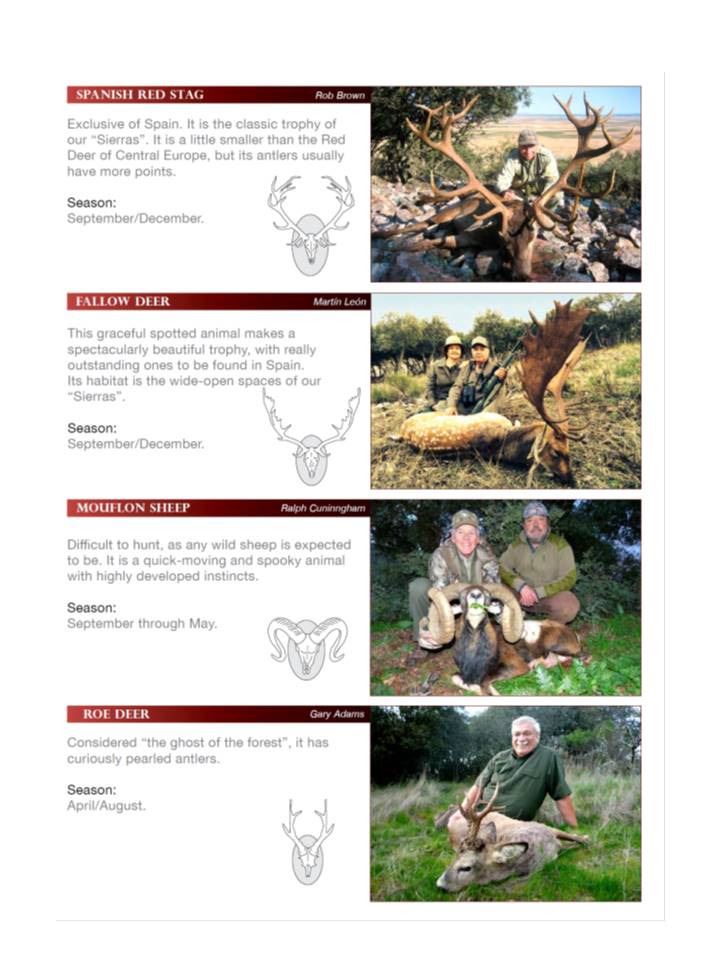 SPANISH RED STAG

Rob Brown

Exclusive of Spain. It is the classic trophy of our "Sierras". It is a little smaller than the Red Deer of Central Europe, but its antlers usually have more points.

Season:
September/December.

FALLOW DEER

Martín León

This graceful spotted animal makes a spectacularly beautiful trophy, with really outstanding ones to be found in Spain. Its habitat is the wide-open spaces of our "Sierras".

Season:
September/December.

MOUFLON SHEEP

Ralph Cuninngham

Difficult to hunt, as any wild sheep is expected to be. It is a quick-moving and spooky animal with highly developed instincts.

Season:
September through May.

ROE DEER

Gary Adams

Considered "the ghost of the forest", it has curiously pearled antlers.

Season:
April/August.